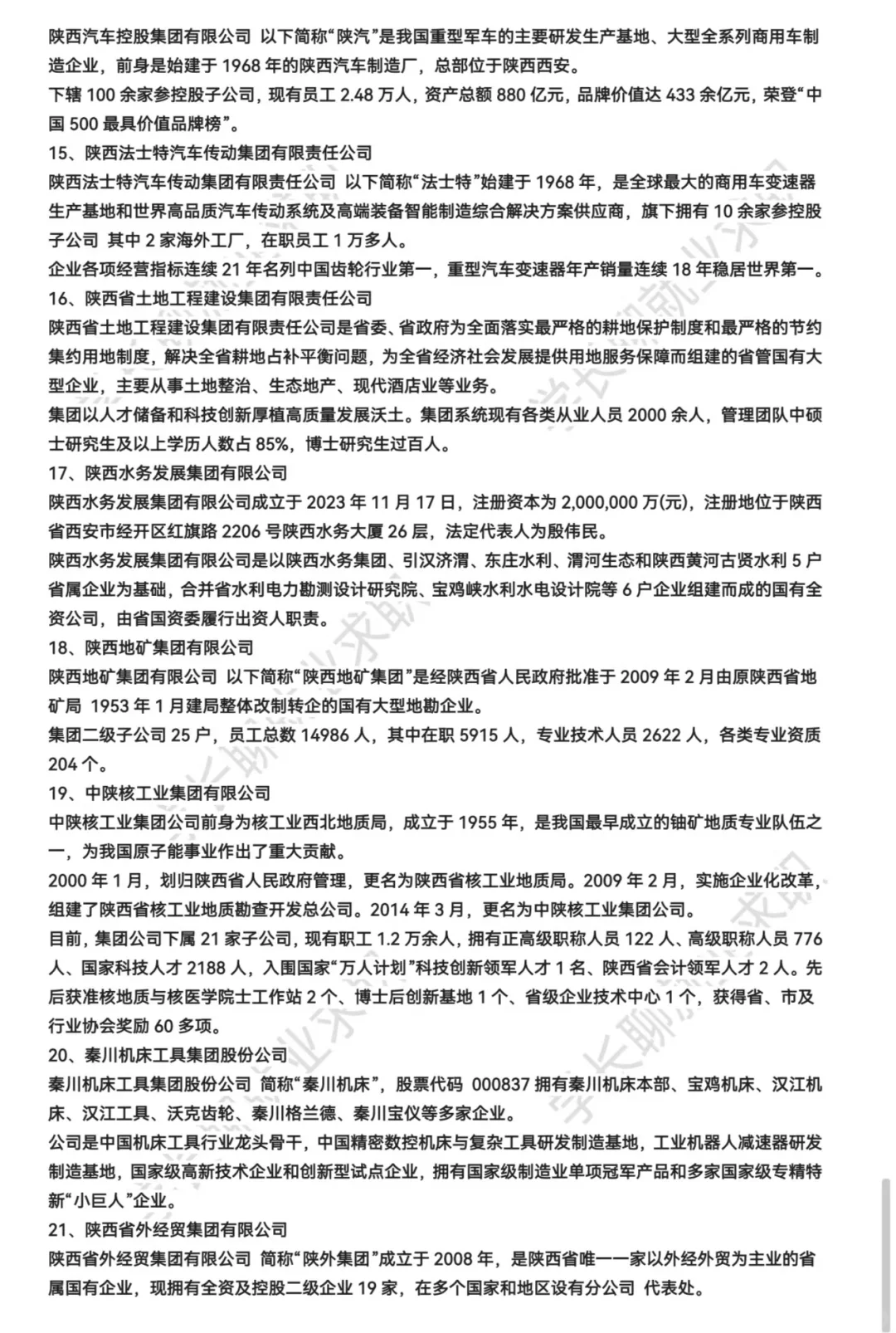 陕西汽车控股集团有限公司 以下简称“陕汽”是我国重型军车的主要研发生产基地、大型全系列商用车制造企业，前身是始建于 1968 年的陕西汽车制造厂，总部位于陕西西安。
下辖 100 余家参控股子公司，现有员工 2.48 万人，资产总额 880 亿元，品牌价值达 433 余亿元，荣登“中国 500 最具价值品牌榜”。
15、陕西法士特汽车传动集团有限责任公司
陕西法士特汽车传动集团有限责任公司 以下简称“法士特”始建于 1968 年，是全球最大的商用车变速器生产基地和世界高品质汽车传动系统及高端装备智能制造综合解决方案供应商，旗下拥有 10 余家参控股子公司 其中 2 家海外工厂，在职员工 1 万多人。
企业各项经营指标连续 21 年名列中国齿轮行业第一，重型汽车变速器年产销量连续 18 年稳居世界第一。
16、陕西省土地工程建设集团有限责任公司
陕西省土地工程建设集团有限责任公司是省委、省政府为全面落实最严格的耕地保护制度和最严格的节约集约用地制度，解决全省耕地占补平衡问题，为全省经济社会发展提供用地服务保障而组建的省管国有大型企业，主要从事土地整治、生态地产、现代酒店业等业务。
集团以人才储备和科技创新厚植高质量发展沃土。集团系统现有各类从业人员 2000 余人，管理团队中硕士研究生及以上学历人数占 85%，博士研究生过百人。
17、陕西水务发展集团有限公司
陕西水务发展集团有限公司成立于 2023 年 11 月 17 日，注册资本为 2,000,000 万(元)，注册地位于陕西省西安市经开区红旗路 2206 号陕西水务大厦 26 层，法定代表人为殷伟民。
陕西水务发展集团有限公司是以陕西水务集团、引汉济渭、东庄水利、渭河生态和陕西黄河古贤水利 5 户省属企业为基础，合并省水利电力勘测设计研究院、宝鸡峡水利水电设计院等 6 户企业组建而成的国有全资公司，由省国资委履行出资人职责。
18、陕西地矿集团有限公司
陕西地矿集团有限公司 以下简称“陕西地矿集团”是经陕西省人民政府批准于 2009 年 2 月由原陕西省地矿局 1953 年 1 月建局整体改制转企的国有大型地勘企业。
集团二级子公司 25 户，员工总数 14986 人，其中在职 5915 人，专业技术人员 2622 人，各类专业资质 204 个。
19、中陕核工业集团有限公司
中陕核工业集团公司前身为核工业西北地质局，成立于 1955 年，是我国最早成立的铀矿地质专业队伍之一，为我国原子能事业作出了重大贡献。
2000 年 1 月，划归陕西省人民政府管理，更名为陕西省核工业地质局。2009 年 2 月，实施企业化改革，组建了陕西省核工业地质勘查开发总公司。2014 年 3 月，更名为中陕核工业集团公司。
目前，集团公司下属 21 家子公司，现有职工 1.2 万余人，拥有正高级职称人员 122 人、高级职称人员 776 人、国家科技人才 2188 人，入围国家“万人计划”科技创新领军人才 1 名、陕西省会计领军人才 2 人。先后获准核地质与核医学院士工作站 2 个、博士后创新基地 1 个、省级企业技术中心 1 个，获得省、市及行业协会奖励 60 多项。
20、秦川机床工具集团股份公司
秦川机床工具集团股份公司 简称“秦川机床”，股票代码 000837 拥有秦川机床本部、宝鸡机床、汉江机床、汉江工具、沃克齿轮、秦川格兰德、秦川宝仪等多家企业。
公司是中国机床工具行业龙头骨干，中国精密数控机床与复杂工具研发制造基地，工业机器人减速器研发制造基地，国家级高新技术企业和创新型试点企业，拥有国家级制造业单项冠军产品和多家国家级专精特新“小巨人”企业。
21、陕西省外经贸集团有限公司
陕西省外经贸集团有限公司 简称“陕外集团”成立于 2008 年，是陕西省唯一一家以外经外贸为主业的省属国有企业，现拥有全资及控股二级企业 19 家，在多个国家和地区设有分公司 代表处。